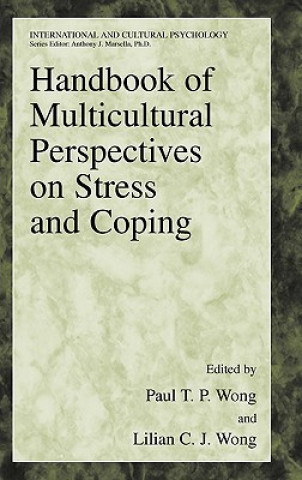 INTERNATIONAL AND CULTURAL PSYCHOLOGY
Series Editor: Anthony J. Marsella, Ph.D.

Handbook of Multicultural Perspectives on Stress and Coping

Edited by
Paul T. P. Wong
and
Lilian C. J. Wong